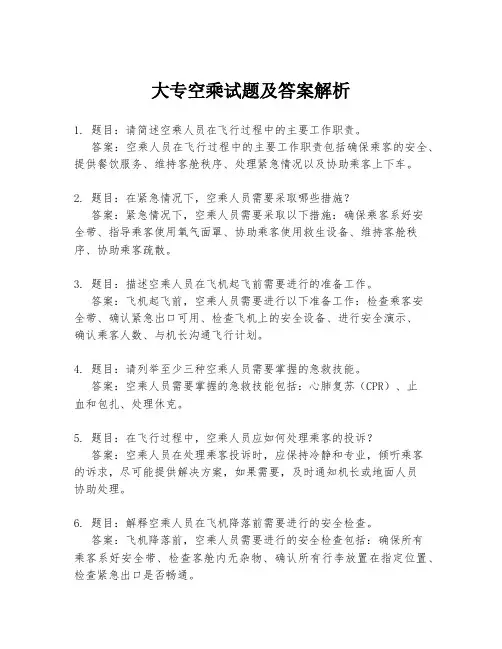 大专空乘试题及答案解析

1. 题目：请简述空乘人员在飞行过程中的主要工作职责。
答案：空乘人员在飞行过程中的主要工作职责包括确保乘客的安全、提供餐饮服务、维持客舱秩序、处理紧急情况以及协助乘客上下车。

2. 题目：在紧急情况下，空乘人员需要采取哪些措施？
答案：紧急情况下，空乘人员需要采取以下措施：确保乘客系好安全带、指导乘客使用氧气面罩、协助乘客使用救生设备、维持客舱秩序、协助乘客疏散。

3. 题目：描述空乘人员在飞机起飞前需要进行的准备工作。
答案：飞机起飞前，空乘人员需要进行以下准备工作：检查乘客安全带、确认紧急出口可用、检查飞机上的安全设备、进行安全演示、确认乘客人数、与机长沟通飞行计划。

4. 题目：请列举至少三种空乘人员需要掌握的急救技能。
答案：空乘人员需要掌握的急救技能包括：心肺复苏（CPR）、止血和包扎、处理休克。

5. 题目：在飞行过程中，空乘人员应如何处理乘客的投诉？
答案：空乘人员在处理乘客投诉时，应保持冷静和专业，倾听乘客的诉求，尽可能提供解决方案，如果需要，及时通知机长或地面人员协助处理。

6. 题目：解释空乘人员在飞机降落前需要进行的安全检查。
答案：飞机降落前，空乘人员需要进行的安全检查包括：确保所有乘客系好安全带、检查客舱内无杂物、确认所有行李放置在指定位置、检查紧急出口是否畅通。